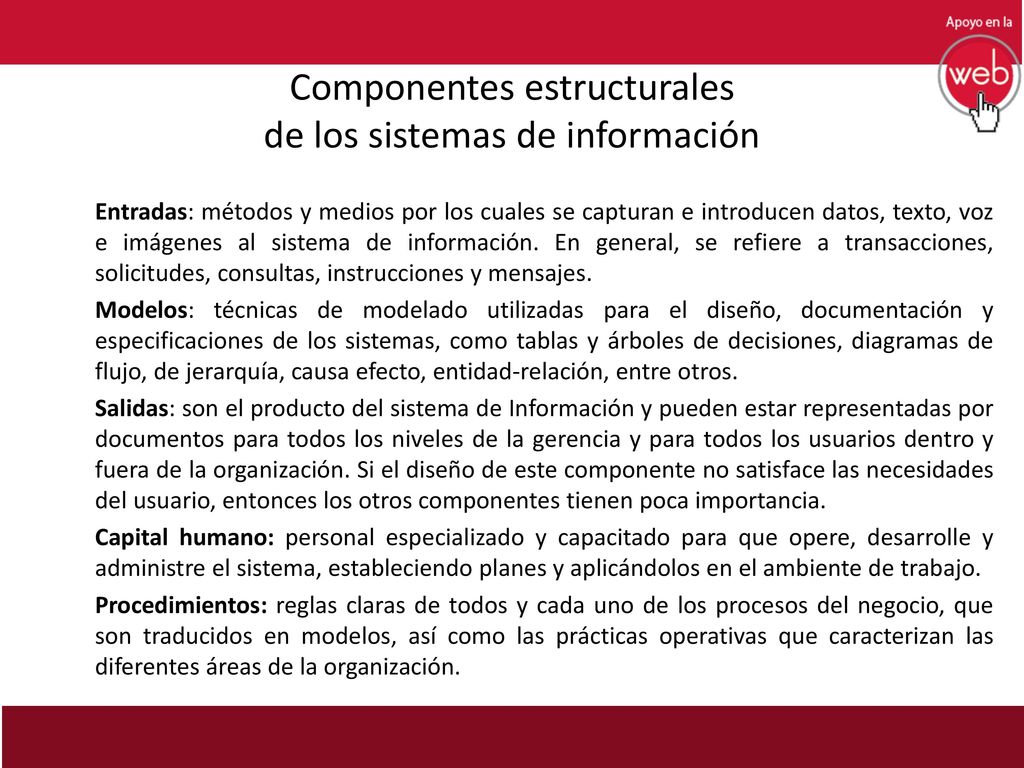 Apoyo en la
web

Componentes estructurales
de los sistemas de información

Entradas: métodos y medios por los cuales se capturan e introducen datos, texto, voz e imágenes al sistema de información. En general, se refiere a transacciones, solicitudes, consultas, instrucciones y mensajes.

Modelos: técnicas de modelado utilizadas para el diseño, documentación y especificaciones de los sistemas, como tablas y árboles de decisiones, diagramas de flujo, de jerarquía, causa efecto, entidad-relación, entre otros.

Salidas: son el producto del sistema de Información y pueden estar representadas por documentos para todos los niveles de la gerencia y para todos los usuarios dentro y fuera de la organización. Si el diseño de este componente no satisface las necesidades del usuario, entonces los otros componentes tienen poca importancia.

Capital humano: personal especializado y capacitado para que opere, desarrolle y administre el sistema, estableciendo planes y aplicándolos en el ambiente de trabajo.

Procedimientos: reglas claras de todos y cada uno de los procesos del negocio, que son traducidos en modelos, así como las prácticas operativas que caracterizan las diferentes áreas de la organización.